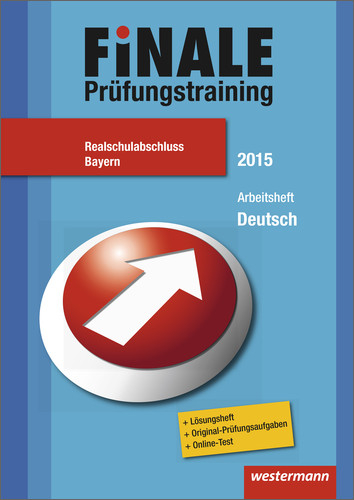 FiNALE
Prüfungstraining

Realschulabschluss
Bayern

2015

Arbeitsheft
Deutsch

+ Lösungsheft
+ Original-Prüfungsaufgaben
+ Online-Test

westermann